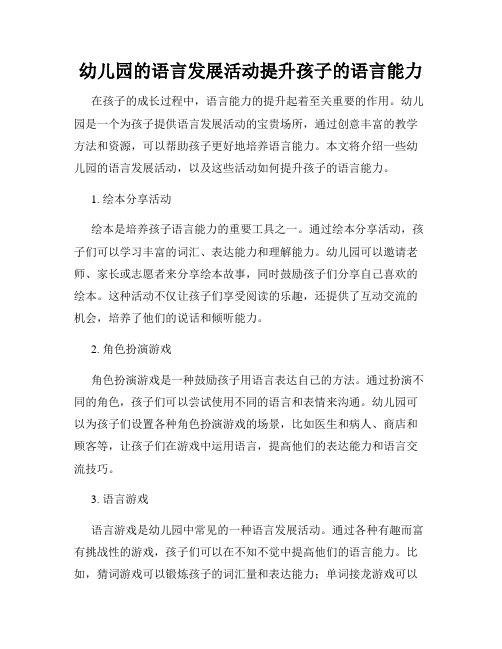 幼儿园的语言发展活动提升孩子的语言能力

在孩子的成长过程中，语言能力的提升起着至关重要的作用。幼儿园是一个为孩子提供语言发展活动的宝贵场所，通过创意丰富的教学方法和资源，可以帮助孩子更好地培养语言能力。本文将介绍一些幼儿园的语言发展活动，以及这些活动如何提升孩子的语言能力。

1. 绘本分享活动

绘本是培养孩子语言能力的重要工具之一。通过绘本分享活动，孩子们可以学习丰富的词汇、表达能力和理解能力。幼儿园可以邀请老师、家长或志愿者来分享绘本故事，同时鼓励孩子们分享自己喜欢的绘本。这种活动不仅让孩子们享受阅读的乐趣，还提供了互动交流的机会，培养了他们的说话和倾听能力。

2. 角色扮演游戏

角色扮演游戏是一种鼓励孩子用语言表达自己的方法。通过扮演不同的角色，孩子们可以尝试使用不同的语言和表情来沟通。幼儿园可以为孩子们设置各种角色扮演游戏的场景，比如医生和病人、商店和顾客等，让孩子们在游戏中运用语言，提高他们的表达能力和语言交流技巧。

3. 语言游戏

语言游戏是幼儿园中常见的一种语言发展活动。通过各种有趣而富有挑战性的游戏，孩子们可以在不知不觉中提高他们的语言能力。比如，猜词游戏可以锻炼孩子的词汇量和表达能力；单词接龙游戏可以